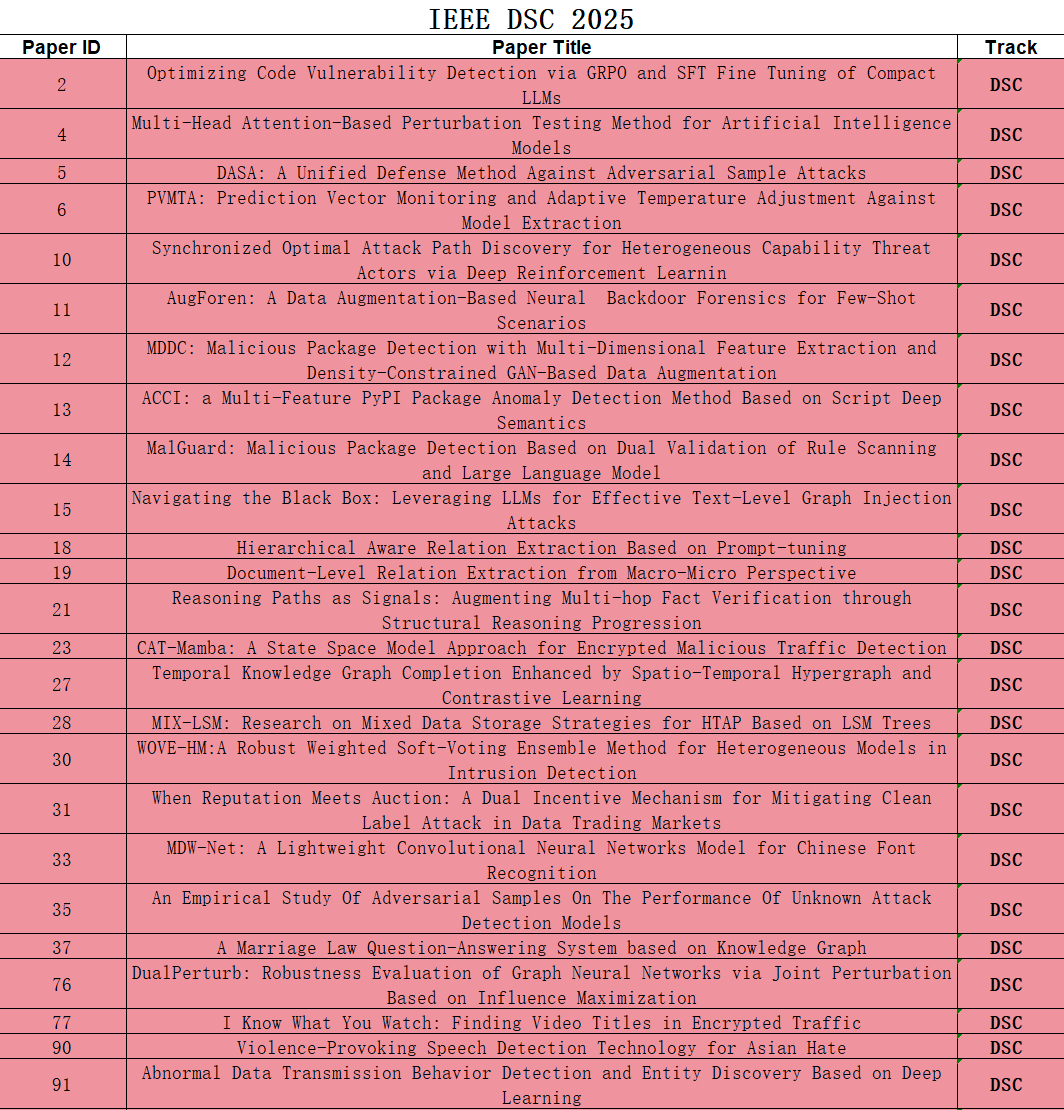 IEEE DSC 2025

| Paper ID | Paper Title | Track |
|---|---|---|
| 2 | Optimizing Code Vulnerability Detection via GRPO and SFT Fine Tuning of Compact LLMs | DSC |
| 4 | Multi-Head Attention-Based Perturbation Testing Method for Artificial Intelligence Models | DSC |
| 5 | DASA: A Unified Defense Method Against Adversarial Sample Attacks | DSC |
| 6 | PVMTA: Prediction Vector Monitoring and Adaptive Temperature Adjustment Against Model Extraction | DSC |
| 10 | Synchronized Optimal Attack Path Discovery for Heterogeneous Capability Threat Actors via Deep Reinforcement Learnin | DSC |
| 11 | AugForen: A Data Augmentation-Based Neural Backdoor Forensics for Few-Shot Scenarios | DSC |
| 12 | MDDC: Malicious Package Detection with Multi-Dimensional Feature Extraction and Density-Constrained GAN-Based Data Augmentation | DSC |
| 13 | ACCI: a Multi-Feature PyPI Package Anomaly Detection Method Based on Script Deep Semantics | DSC |
| 14 | MalGuard: Malicious Package Detection Based on Dual Validation of Rule Scanning and Large Language Model | DSC |
| 15 | Navigating the Black Box: Leveraging LLMs for Effective Text-Level Graph Injection Attacks | DSC |
| 18 | Hierarchical Aware Relation Extraction Based on Prompt-tuning | DSC |
| 19 | Document-Level Relation Extraction from Macro-Micro Perspective | DSC |
| 21 | Reasoning Paths as Signals: Augmenting Multi-hop Fact Verification through Structural Reasoning Progression | DSC |
| 23 | CAT-Mamba: A State Space Model Approach for Encrypted Malicious Traffic Detection | DSC |
| 27 | Temporal Knowledge Graph Completion Enhanced by Spatio-Temporal Hypergraph and Contrastive Learning | DSC |
| 28 | MIX-LSM: Research on Mixed Data Storage Strategies for HTAP Based on LSM Trees | DSC |
| 30 | WOVE-HM:A Robust Weighted Soft-Voting Ensemble Method for Heterogeneous Models in Intrusion Detection | DSC |
| 31 | When Reputation Meets Auction: A Dual Incentive Mechanism for Mitigating Clean Label Attack in Data Trading Markets | DSC |
| 33 | MDW-Net: A Lightweight Convolutional Neural Networks Model for Chinese Font Recognition | DSC |
| 35 | An Empirical Study Of Adversarial Samples On The Performance Of Unknown Attack Detection Models | DSC |
| 37 | A Marriage Law Question-Answering System based on Knowledge Graph | DSC |
| 76 | DualPerturb: Robustness Evaluation of Graph Neural Networks via Joint Perturbation Based on Influence Maximization | DSC |
| 77 | I Know What You Watch: Finding Video Titles in Encrypted Traffic | DSC |
| 90 | Violence-Provoking Speech Detection Technology for Asian Hate | DSC |
| 91 | Abnormal Data Transmission Behavior Detection and Entity Discovery Based on Deep Learning | DSC |